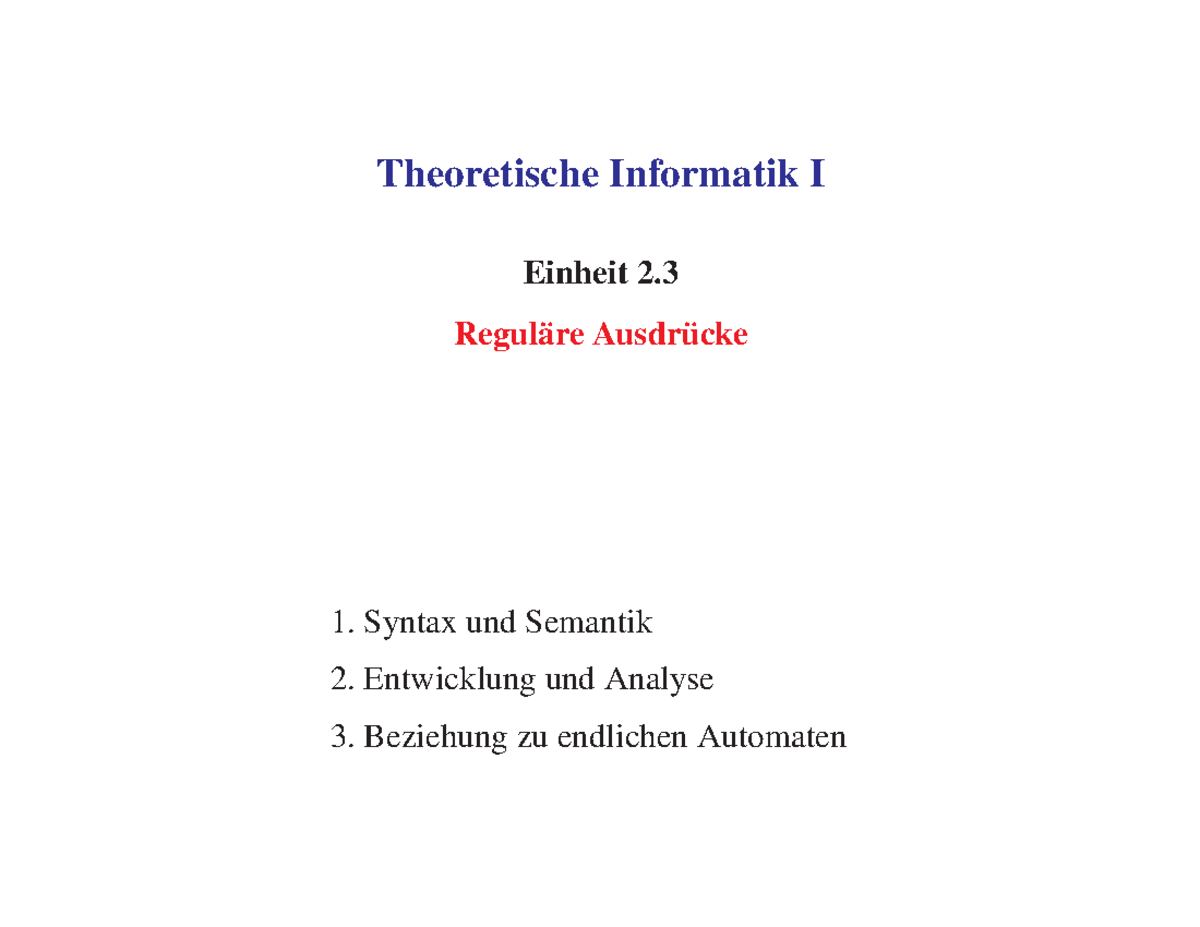 Theoretische Informatik I

Einheit 2.3

Reguläre Ausdrücke

1. Syntax und Semantik
2. Entwicklung und Analyse
3. Beziehung zu endlichen Automaten